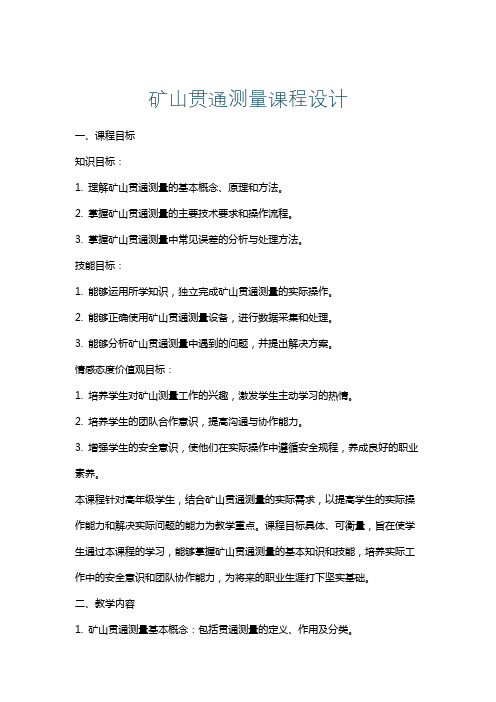 矿山贯通测量课程设计

一、课程目标

知识目标：

1. 理解矿山贯通测量的基本概念、原理和方法。

2. 掌握矿山贯通测量的主要技术要求和操作流程。

3. 掌握矿山贯通测量中常见误差的分析与处理方法。

技能目标：

1. 能够运用所学知识，独立完成矿山贯通测量的实际操作。

2. 能够正确使用矿山贯通测量设备，进行数据采集和处理。

3. 能够分析矿山贯通测量中遇到的问题，并提出解决方案。

情感态度价值观目标：

1. 培养学生对矿山测量工作的兴趣，激发学生主动学习的热情。

2. 培养学生的团队合作意识，提高沟通与协作能力。

3. 增强学生的安全意识，使他们在实际操作中遵循安全规程，养成良好的职业素养。

本课程针对高年级学生，结合矿山贯通测量的实际需求，以提高学生的实际操作能力和解决实际问题的能力为教学重点。课程目标具体、可衡量，旨在使学生通过本课程的学习，能够掌握矿山贯通测量的基本知识和技能，培养实际工作中的安全意识和团队协作能力，为将来的职业生涯打下坚实基础。

二、教学内容

1. 矿山贯通测量基本概念：包括贯通测量的定义、作用及分类。